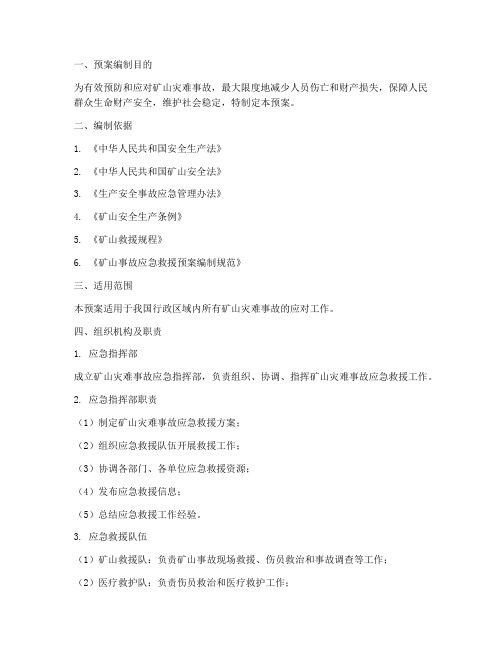 一、预案编制目的

为有效预防和应对矿山灾难事故，最大限度地减少人员伤亡和财产损失，保障人民群众生命财产安全，维护社会稳定，特制定本预案。

二、编制依据

1. 《中华人民共和国安全生产法》

2. 《中华人民共和国矿山安全法》

3. 《生产安全事故应急管理办法》

4. 《矿山安全生产条例》

5. 《矿山救援规程》

6. 《矿山事故应急救援预案编制规范》

三、适用范围

本预案适用于我国行政区域内所有矿山灾难事故的应对工作。

四、组织机构及职责

1. 应急指挥部

成立矿山灾难事故应急指挥部，负责组织、协调、指挥矿山灾难事故应急救援工作。

2. 应急指挥部职责

（1）制定矿山灾难事故应急救援方案；

（2）组织应急救援队伍开展救援工作；

（3）协调各部门、各单位应急救援资源；

（4）发布应急救援信息；

（5）总结应急救援工作经验。

3. 应急救援队伍

（1）矿山救援队：负责矿山事故现场救援、伤员救治和事故调查等工作；

（2）医疗救护队：负责伤员救治和医疗救护工作；